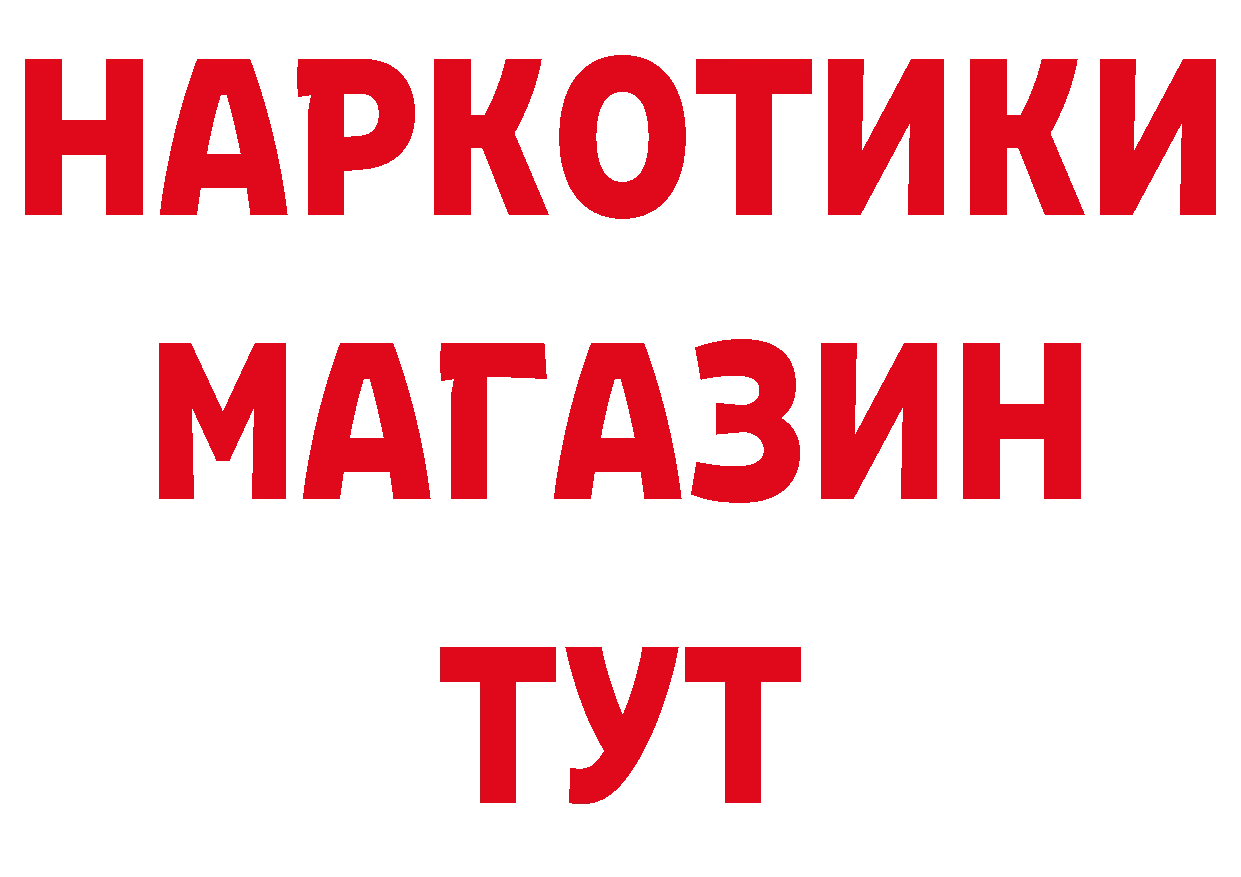 НАРКОТИКИ
МАГАЗИН
ТУТ